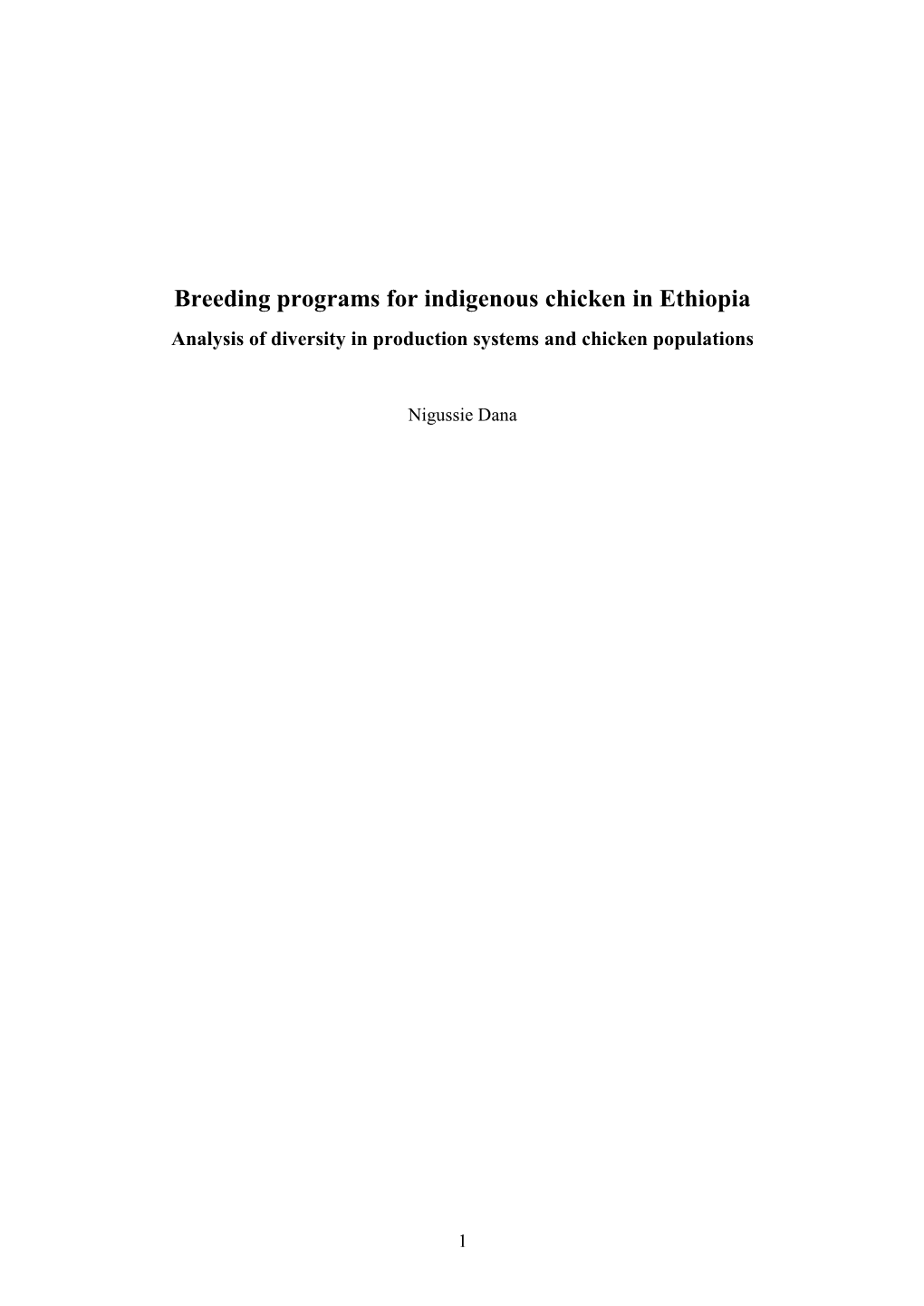 Breeding programs for indigenous chicken in Ethiopia

Analysis of diversity in production systems and chicken populations

Nigussie Dana

1